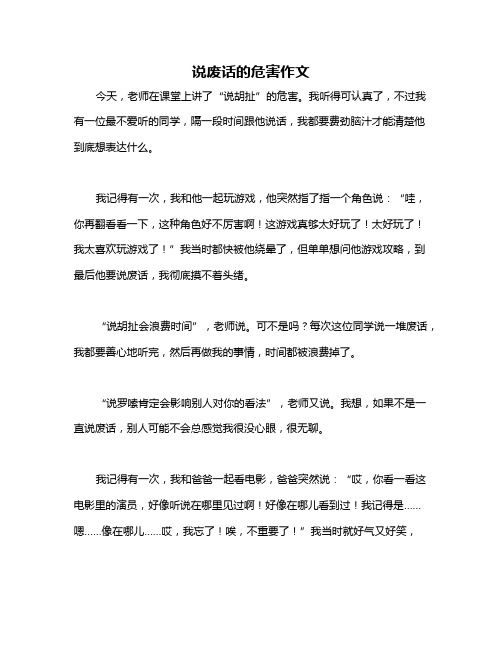 说废话的危害作文

今天，老师在课堂上讲了“说胡扯”的危害。我听得可认真了，不过我有一位最不爱听的同学，隔一段时间跟他说话，我都要费劲脑汁才能清楚他到底想表达什么。

我记得有一次，我和他一起玩游戏，他突然指了指一个角色说：“哇，你再翻看看一下，这种角色好不厉害啊！这游戏真够太好玩了！太好玩了！我太喜欢玩游戏了！”我当时都快被他绕晕了，但单单想问他游戏攻略，到最后他要说废话，我彻底摸不着头绪。

“说胡扯会浪费时间”，老师说。可不是吗？每次这位同学说一堆废话，我都要善心地听完，然后再做我的事情，时间都被浪费掉了。

“说罗嗦肯定会影响别人对你的看法”，老师又说。我想，如果不是一直说废话，别人可能不会总感觉我很没心眼，很无聊。

我记得有一次，我和爸爸一起看电影，爸爸突然说：“哎，你看一看这电影里的演员，好像听说在哪里见过啊！好像在哪儿看到过！我记得是......嗯......像在哪儿......哎，我忘了！唉，不重要了！”我当时就好气又好笑，